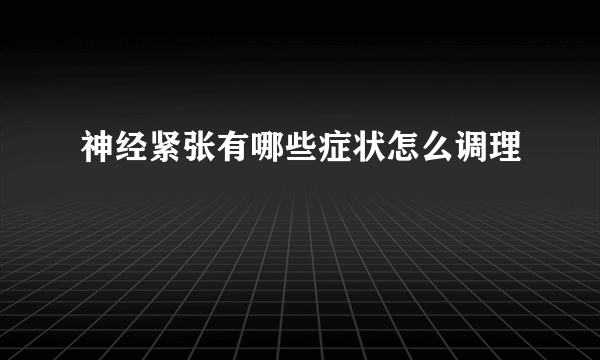 神经紧张有哪些症状怎么调理